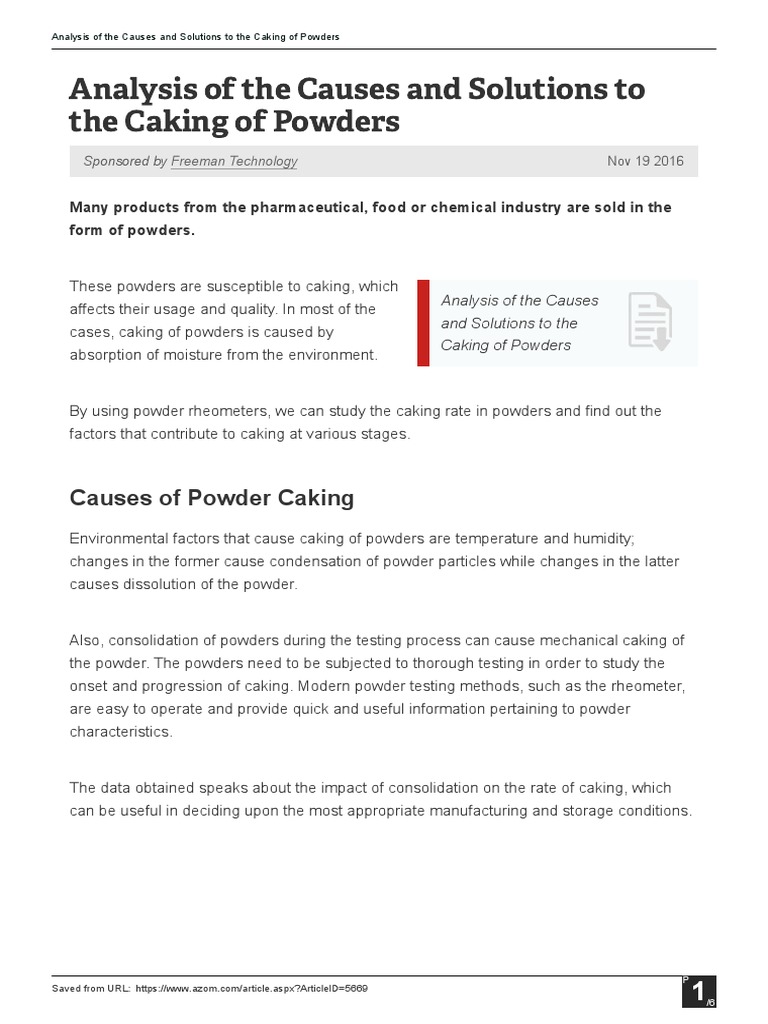 Analysis of the Causes and Solutions to the Caking of Powders

Analysis of the Causes and Solutions to the Caking of Powders

Sponsored by Freeman Technology

Nov 19 2016

Many products from the pharmaceutical, food or chemical industry are sold in the form of powders.

These powders are susceptible to caking, which affects their usage and quality. In most of the cases, caking of powders is caused by absorption of moisture from the environment.

Analysis of the Causes and Solutions to the Caking of Powders

By using powder rheometers, we can study the caking rate in powders and find out the factors that contribute to caking at various stages.

Causes of Powder Caking

Environmental factors that cause caking of powders are temperature and humidity; changes in the former cause condensation of powder particles while changes in the latter causes dissolution of the powder.

Also, consolidation of powders during the testing process can cause mechanical caking of the powder. The powders need to be subjected to thorough testing in order to study the onset and progression of caking. Modern powder testing methods, such as the rheometer, are easy to operate and provide quick and useful information pertaining to powder characteristics.

The data obtained speaks about the impact of consolidation on the rate of caking, which can be useful in deciding upon the most appropriate manufacturing and storage conditions.

Saved from URL: https://www.azom.com/article.aspx?ArticleID=5669

P 1 /6